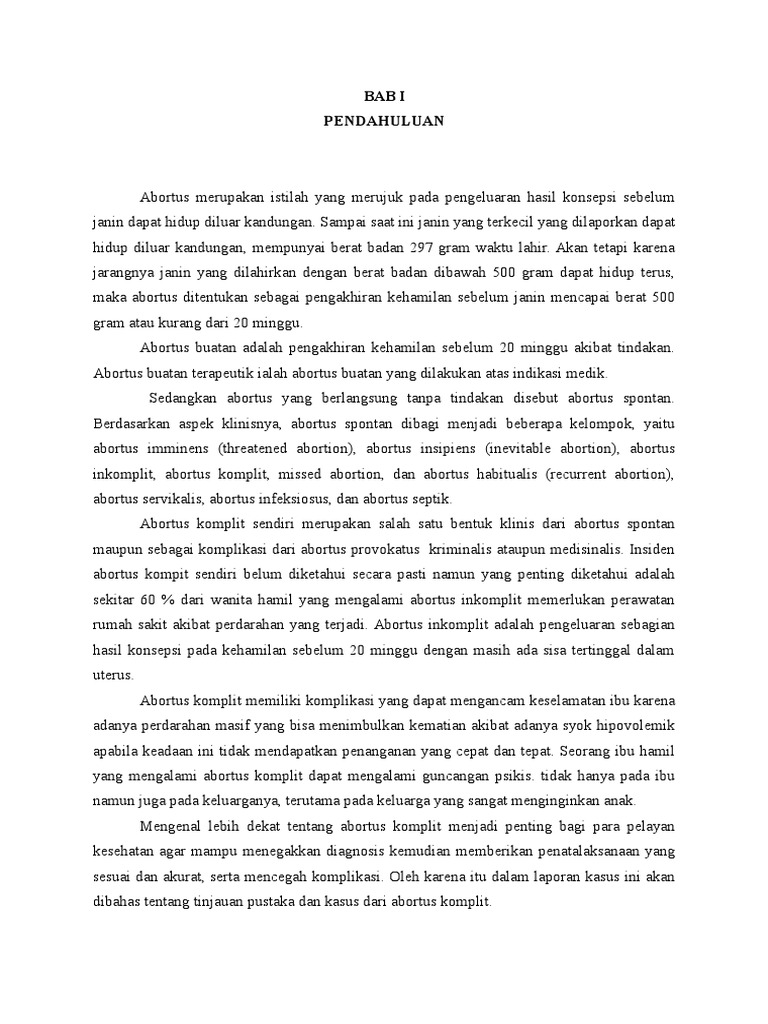 BAB I
PENDAHULUAN

Abortus merupakan istilah yang merujuk pada pengeluaran hasil konsepsi sebelum janin dapat hidup diluar kandungan. Sampai saat ini janin yang terkecil yang dilaporkan dapat hidup diluar kandungan, mempunyai berat badan 297 gram waktu lahir. Akan tetapi karena jarangnya janin yang dilahirkan dengan berat badan dibawah 500 gram dapat hidup terus, maka abortus ditentukan sebagai pengakhiran kehamilan sebelum janin mencapai berat 500 gram atau kurang dari 20 minggu.

Abortus buatan adalah pengakhiran kehamilan sebelum 20 minggu akibat tindakan. Abortus buatan terapeutik ialah abortus buatan yang dilakukan atas indikasi medik.

Sedangkan abortus yang berlangsung tanpa tindakan disebut abortus spontan. Berdasarkan aspek klinisnya, abortus spontan dibagi menjadi beberapa kelompok, yaitu abortus imminens (threatened abortion), abortus insipiens (inevitable abortion), abortus inkomplit, abortus komplit, missed abortion, dan abortus habitualis (recurrent abortion), abortus servikalis, abortus infeksiosus, dan abortus septik.

Abortus komplit sendiri merupakan salah satu bentuk klinis dari abortus spontan maupun sebagai komplikasi dari abortus provokatus kriminalis ataupun medisinalis. Insiden abortus kompit sendiri belum diketahui secara pasti namun yang penting diketahui adalah sekitar 60 % dari wanita hamil yang mengalami abortus inkomplit memerlukan perawatan rumah sakit akibat perdarahan yang terjadi. Abortus inkomplit adalah pengeluaran sebagian hasil konsepsi pada kehamilan sebelum 20 minggu dengan masih ada sisa tertinggal dalam uterus.

Abortus komplit memiliki komplikasi yang dapat mengancam keselamatan ibu karena adanya perdarahan masif yang bisa menimbulkan kematian akibat adanya syok hipovolemik apabila keadaan ini tidak mendapatkan penanganan yang cepat dan tepat. Seorang ibu hamil yang mengalami abortus komplit dapat mengalami guncangan psikis. tidak hanya pada ibu namun juga pada keluarganya, terutama pada keluarga yang sangat menginginkan anak.

Mengenal lebih dekat tentang abortus komplit menjadi penting bagi para pelayan kesehatan agar mampu menegakkan diagnosis kemudian memberikan penatalaksanaan yang sesuai dan akurat, serta mencegah komplikasi. Oleh karena itu dalam laporan kasus ini akan dibahas tentang tinjauan pustaka dan kasus dari abortus komplit.